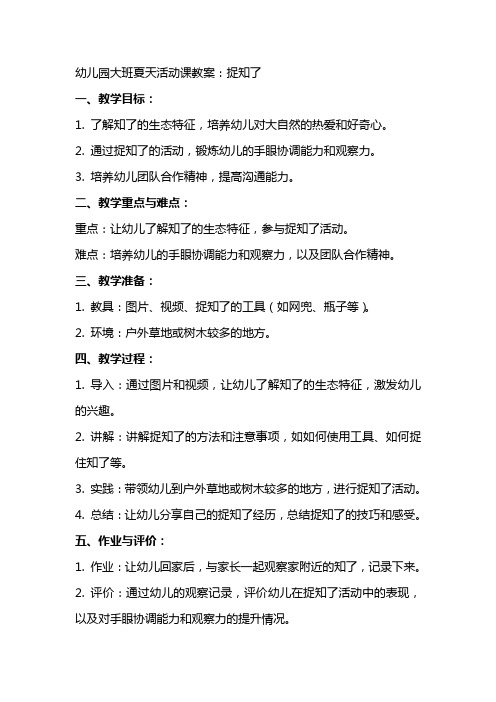 幼儿园大班夏天活动课教案：捉知了

一、教学目标：

1. 了解知了的生态特征，培养幼儿对大自然的热爱和好奇心。

2. 通过捉知了的活动，锻炼幼儿的手眼协调能力和观察力。

3. 培养幼儿团队合作精神，提高沟通能力。

二、教学重点与难点：

重点：让幼儿了解知了的生态特征，参与捉知了活动。

难点：培养幼儿的手眼协调能力和观察力，以及团队合作精神。

三、教学准备：

1. 教具：图片、视频、捉知了的工具（如网兜、瓶子等）。

2. 环境：户外草地或树木较多的地方。

四、教学过程：

1. 导入：通过图片和视频，让幼儿了解知了的生态特征，激发幼儿的兴趣。

2. 讲解：讲解捉知了的方法和注意事项，如如何使用工具、如何捉住知了等。

3. 实践：带领幼儿到户外草地或树木较多的地方，进行捉知了活动。

4. 总结：让幼儿分享自己的捉知了经历，总结捉知了的技巧和感受。

五、作业与评价：

1. 作业：让幼儿回家后，与家长一起观察家附近的知了，记录下来。

2. 评价：通过幼儿的观察记录，评价幼儿在捉知了活动中的表现，以及对手眼协调能力和观察力的提升情况。